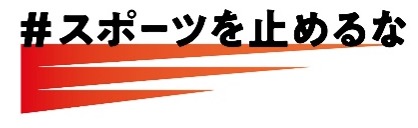 #スポーツを止めるな